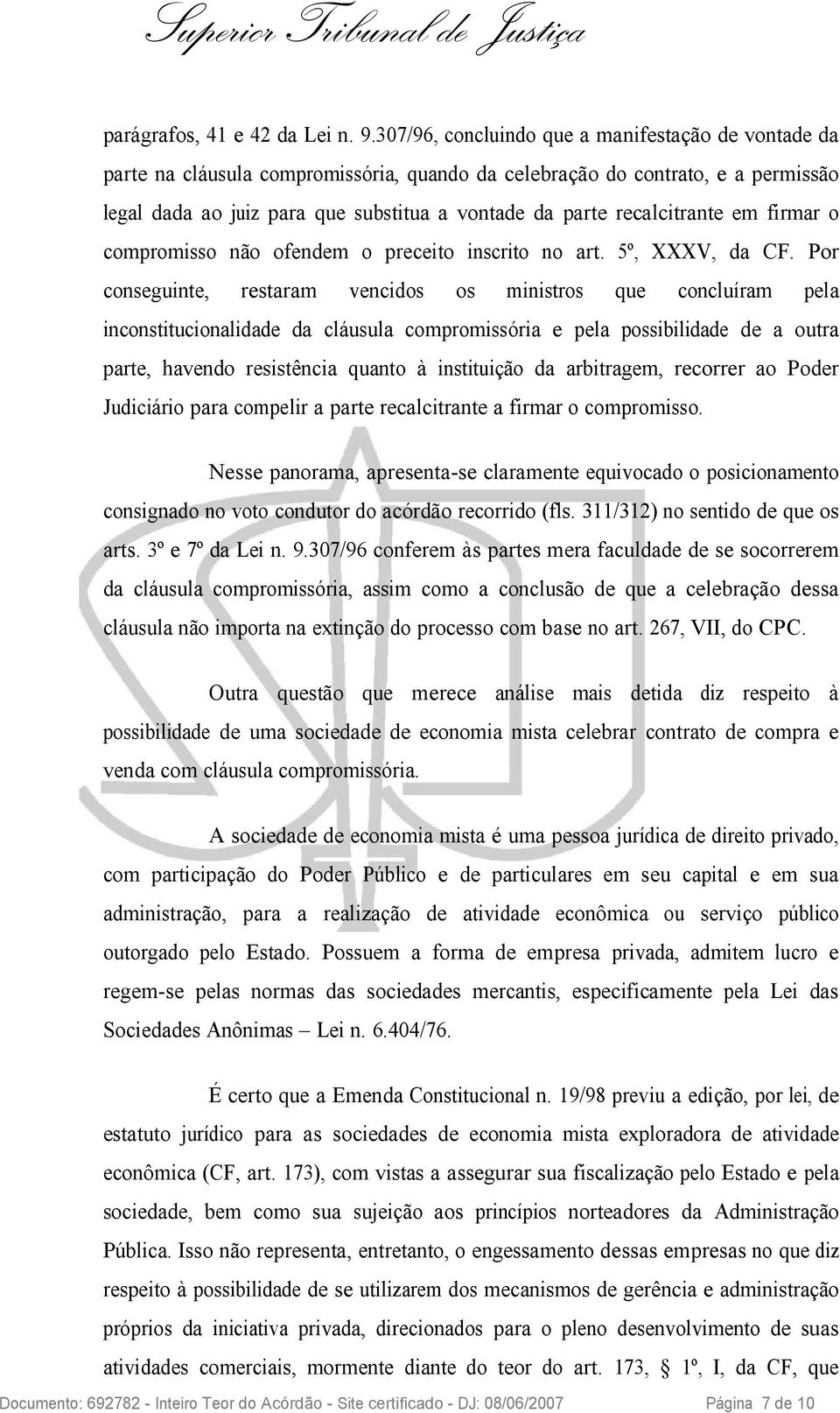 Superior Tribunal de Justiça

parágrafos, 41 e 42 da Lei n. 9.307/96, concluindo que a manifestação de vontade da parte na cláusula compromissória, quando da celebração do contrato, e a permissão legal dada ao juiz para que substitua a vontade da parte recalcitrante em firmar o compromisso não ofendem o preceito inscrito no art. 5º, XXXV, da CF. Por conseguinte, restaram vencidos os ministros que concluíram pela inconstitucionalidade da cláusula compromissória e pela possibilidade de a outra parte, havendo resistência quanto à instituição da arbitragem, recorrer ao Poder Judiciário para compelir a parte recalcitrante a firmar o compromisso.

Nesse panorama, apresenta-se claramente equivocado o posicionamento consignado no voto condutor do acórdão recorrido (fls. 311/312) no sentido de que os arts. 3º e 7º da Lei n. 9.307/96 conferem às partes mera faculdade de se socorrerem da cláusula compromissória, assim como a conclusão de que a celebração dessa cláusula não importa na extinção do processo com base no art. 267, VII, do CPC.

Outra questão que merece análise mais detida diz respeito à possibilidade de uma sociedade de economia mista celebrar contrato de compra e venda com cláusula compromissória.

A sociedade de economia mista é uma pessoa jurídica de direito privado, com participação do Poder Público e de particulares em seu capital e em sua administração, para a realização de atividade econômica ou serviço público outorgado pelo Estado. Possuem a forma de empresa privada, admitem lucro e regem-se pelas normas das sociedades mercantis, especificamente pela Lei das Sociedades Anônimas – Lei n. 6.404/76.

É certo que a Emenda Constitucional n. 19/98 previu a edição, por lei, de estatuto jurídico para as sociedades de economia mista exploradora de atividade econômica (CF, art. 173), com vistas a assegurar sua fiscalização pelo Estado e pela sociedade, bem como sua sujeição aos princípios norteadores da Administração Pública. Isso não representa, entretanto, o engessamento dessas empresas no que diz respeito à possibilidade de se utilizarem dos mecanismos de gerência e administração próprios da iniciativa privada, direcionados para o pleno desenvolvimento de suas atividades comerciais, mormente diante do teor do art. 173, § 1º, I, da CF, que

Documento: 692782 - Inteiro Teor do Acórdão - Site certificado - DJ: 08/06/2007 Página 7 de 10